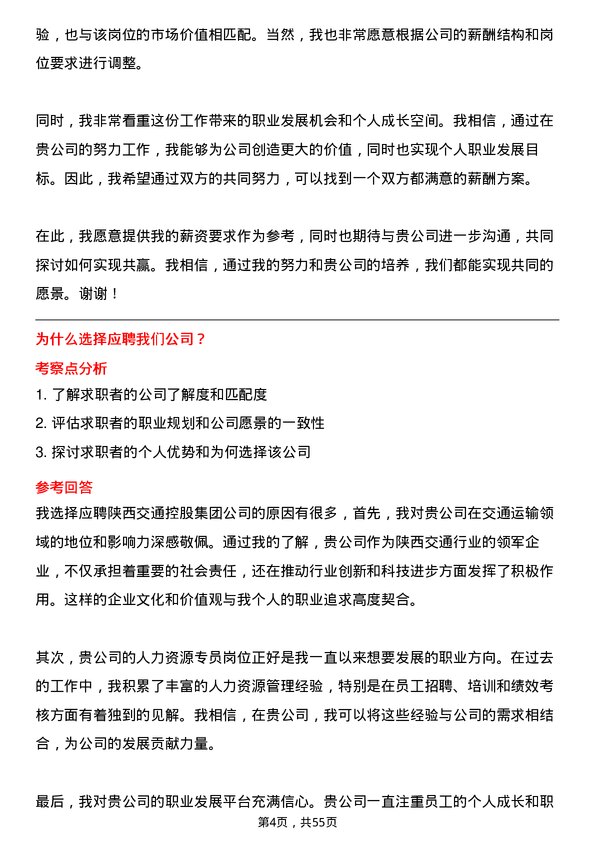 验，也与该岗位的市场价值相匹配。当然，我也非常愿意根据公司的薪酬结构和岗位要求进行调整。

同时，我非常看重这份工作带来的职业发展机会和个人成长空间。我相信，通过在贵公司的努力工作，我能够为公司创造更大的价值，同时也实现个人职业发展目标。因此，我希望通过双方的共同努力，可以找到一个双方都满意的薪酬方案。

在此，我愿意提供我的薪资要求作为参考，同时也期待与贵公司进一步沟通，共同探讨如何实现共赢。我相信，通过我的努力和贵公司的培养，我们都能实现共同的愿景。谢谢！

为什么选择应聘我们公司？

考察点分析

1. 了解求职者的公司了解度和匹配度
2. 评估求职者的职业规划和公司愿景的一致性
3. 探讨求职者的个人优势和为何选择该公司

参考回答

我选择应聘陕西交通控股集团公司的原因有很多，首先，我对贵公司在交通运输领域的地位和影响力深感敬佩。通过我的了解，贵公司作为陕西交通行业的领军企业，不仅承担着重要的社会责任，还在推动行业创新和科技进步方面发挥了积极作用。这样的企业文化和价值观与我个人的职业追求高度契合。

其次，贵公司的人力资源专员岗位正好是我一直以来想要发展的职业方向。在过去的工作中，我积累了丰富的人力资源管理经验，特别是在员工招聘、培训和绩效考核方面有着独到的见解。我相信，在贵公司，我可以将这些经验与公司的需求相结合，为公司的发展贡献力量。

最后，我对贵公司的职业发展平台充满信心。贵公司一直注重员工的个人成长和职

第4页，共55页